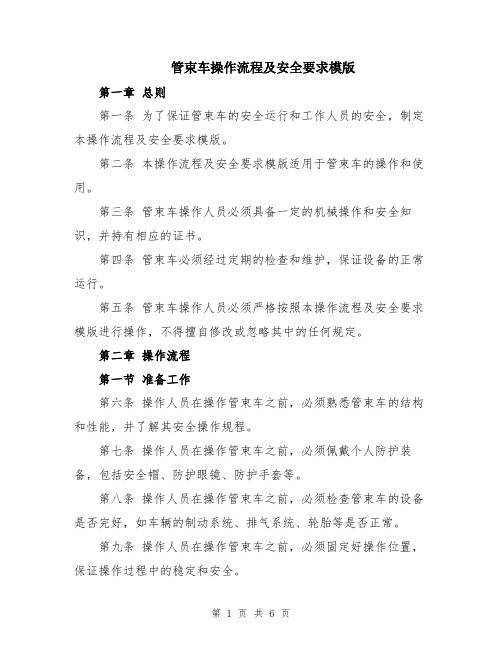 管束车操作流程及安全要求模版

第一章 总则

第一条 为了保证管束车的安全运行和工作人员的安全，制定本操作流程及安全要求模版。

第二条 本操作流程及安全要求模版适用于管束车的操作和使用。

第三条 管束车操作人员必须具备一定的机械操作和安全知识，并持有相应的证书。

第四条 管束车必须经过定期的检查和维护，保证设备的正常运行。

第五条 管束车操作人员必须严格按照本操作流程及安全要求模版进行操作，不得擅自修改或忽略其中的任何规定。

第二章 操作流程

第一节 准备工作

第六条 操作人员在操作管束车之前，必须熟悉管束车的结构和性能，并了解其安全操作规程。

第七条 操作人员在操作管束车之前，必须佩戴个人防护装备，包括安全帽、防护眼镜、防护手套等。

第八条 操作人员在操作管束车之前，必须检查管束车的设备是否完好，如车辆的制动系统、排气系统、轮胎等是否正常。

第九条 操作人员在操作管束车之前，必须固定好操作位置，保证操作过程中的稳定和安全。

第 1 页 共 6 页